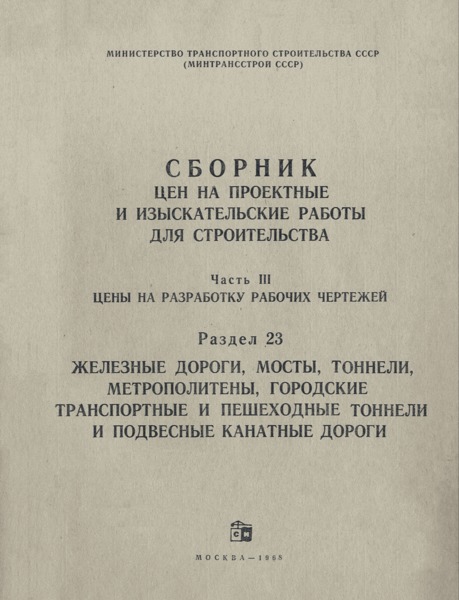 МИНИСТЕРСТВО ТРАНСПОРТНОГО СТРОИТЕЛЬСТВА СССР
(МИНТРАНССТРОЙ СССР)

СБОРНИК
ЦЕН НА ПРОЕКТНЫЕ
И ИЗЫСКАТЕЛЬСКИЕ РАБОТЫ
ДЛЯ СТРОИТЕЛЬСТВА

Часть III
ЦЕНЫ НА РАЗРАБОТКУ РАБОЧИХ ЧЕРТЕЖЕЙ

Раздел 23
ЖЕЛЕЗНЫЕ ДОРОГИ, МОСТЫ, ТОННЕЛИ, МЕТРОПОЛИТЕНЫ, ГОРОДСКИЕ ТРАНСПОРТНЫЕ И ПЕШЕХОДНЫЕ ТОННЕЛИ И ПОДВЕСНЫЕ КАНАТНЫЕ ДОРОГИ

СИ

МОСКВА—1968